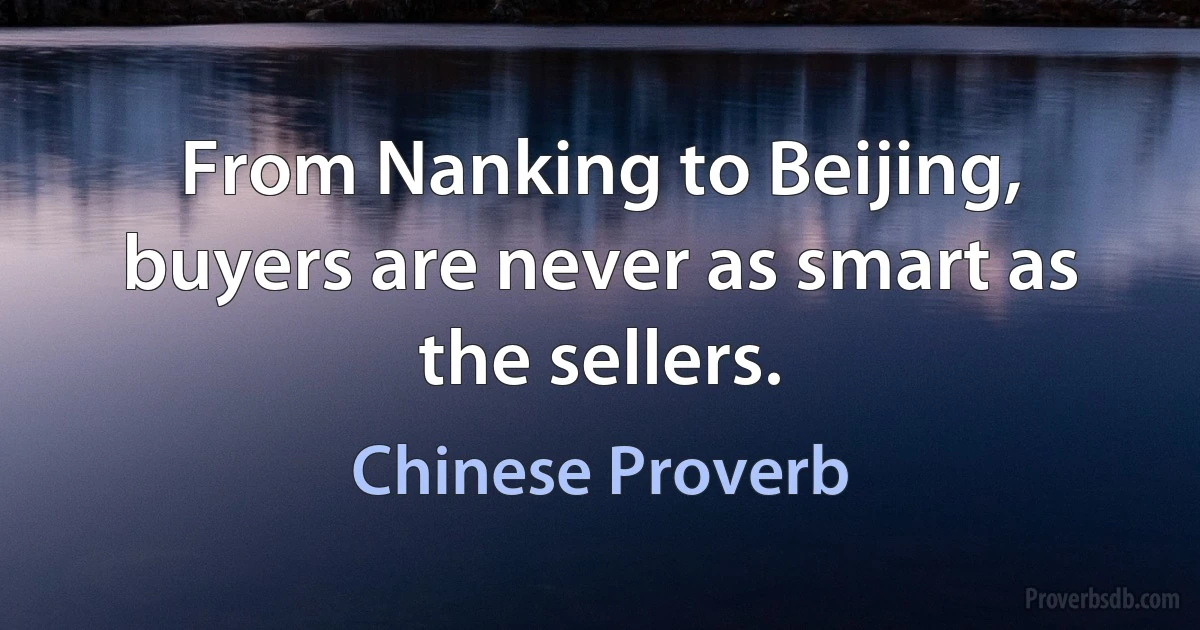 From Nanking to Beijing, buyers are never as smart as the sellers.

Chinese Proverb

Proverbsdb.com